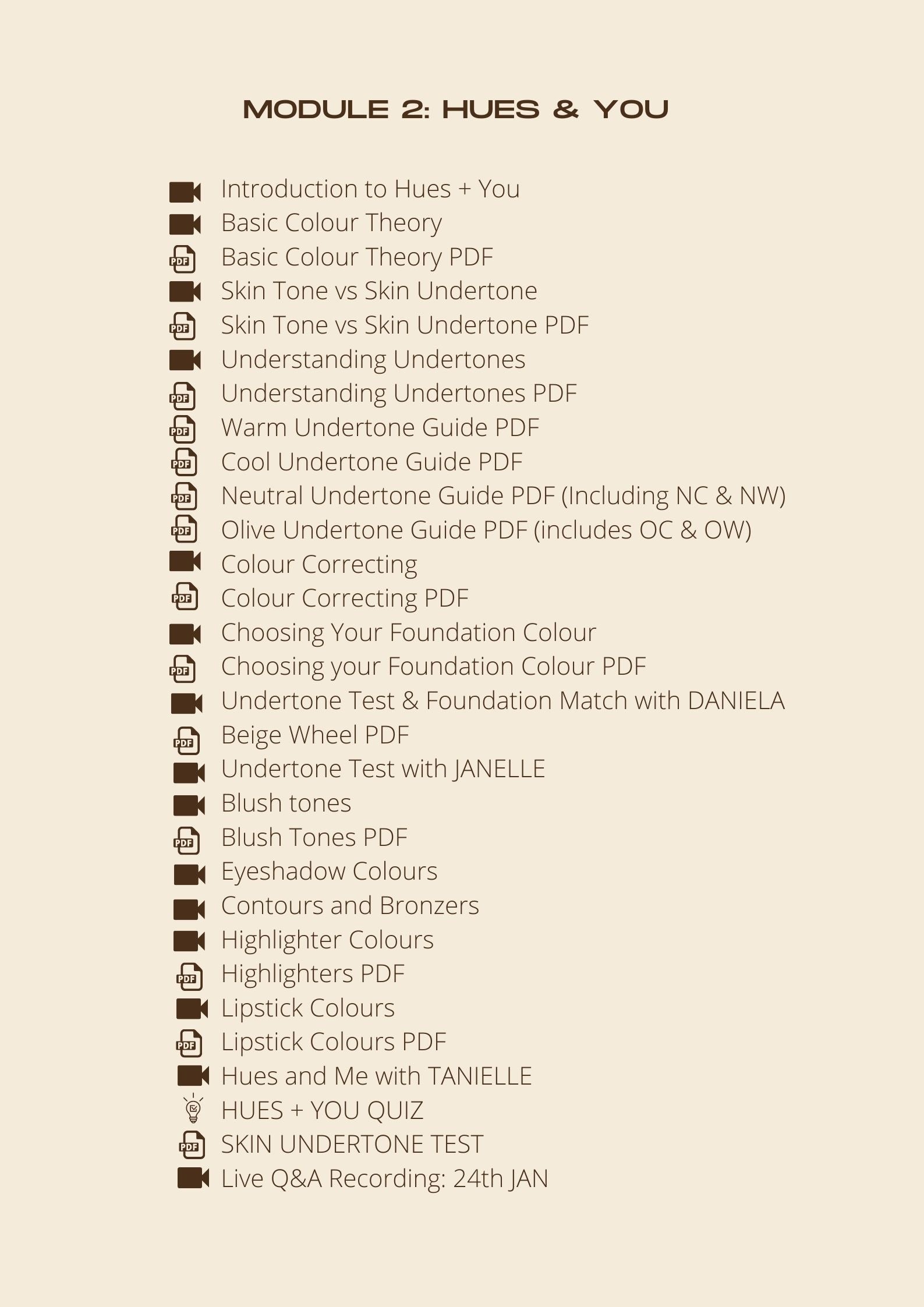 MODULE 2: HUES & YOU

Introduction to Hues + You
Basic Colour Theory
PDF Basic Colour Theory PDF
Skin Tone vs Skin Undertone
PDF Skin Tone vs Skin Undertone PDF
Understanding Undertones
PDF Understanding Undertones PDF
PDF Warm Undertone Guide PDF
PDF Cool Undertone Guide PDF
PDF Neutral Undertone Guide PDF (Including NC & NW)
PDF Olive Undertone Guide PDF (includes OC & OW)
Colour Correcting
PDF Colour Correcting PDF
Choosing Your Foundation Colour
PDF Choosing your Foundation Colour PDF
Undertone Test & Foundation Match with DANIELA
PDF Beige Wheel PDF
Undertone Test with JANELLE
Blush tones
PDF Blush Tones PDF
Eyeshadow Colours
Contours and Bronzers
Highlighter Colours
PDF Highlighters PDF
Lipstick Colours
PDF Lipstick Colours PDF
Hues and Me with TANIELLE
HUES + YOU QUIZ
PDF SKIN UNDERTONE TEST
Live Q&A Recording: 24th JAN